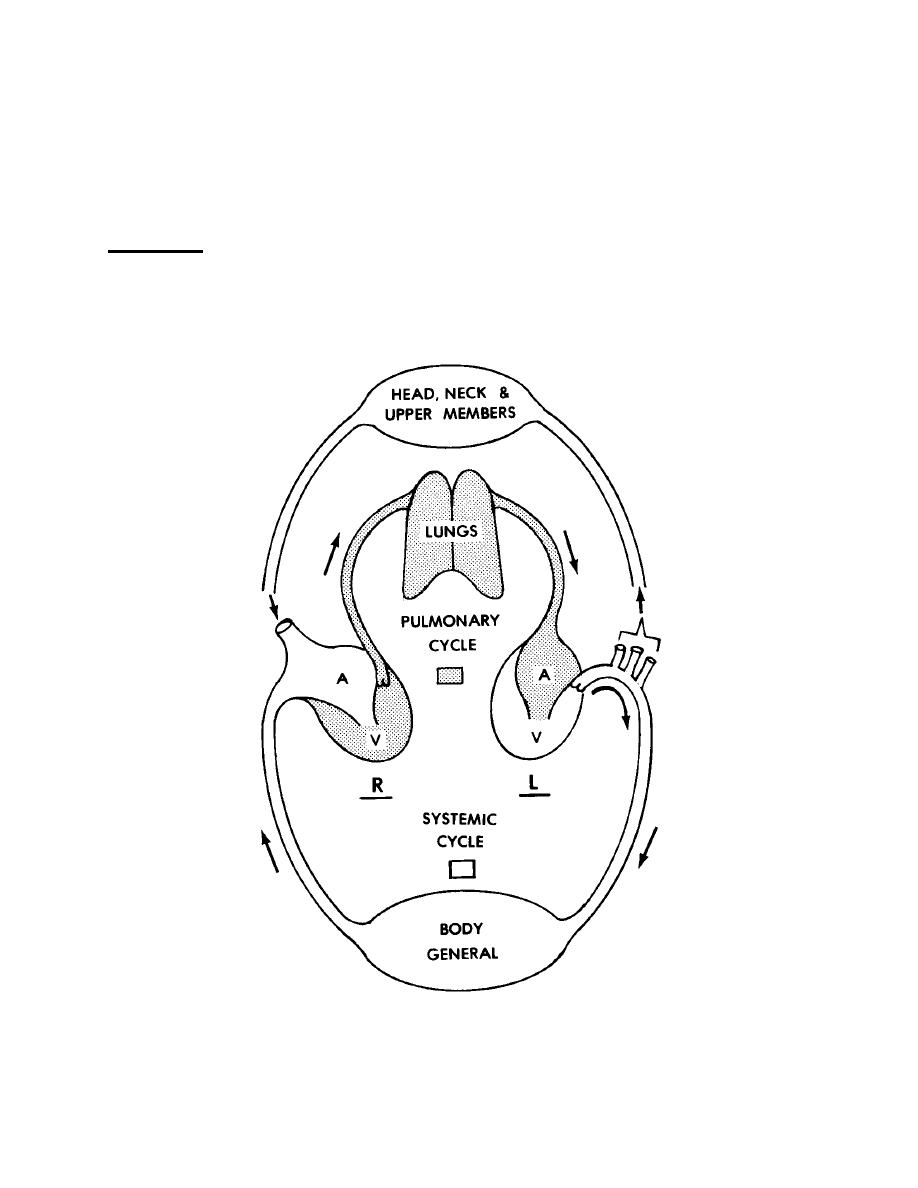 HEAD, NECK & UPPER MEMBERS

LUNGS

PULMONARY CYCLE

A

V

A

V

R

L

SYSTEMIC CYCLE

BODY GENERAL